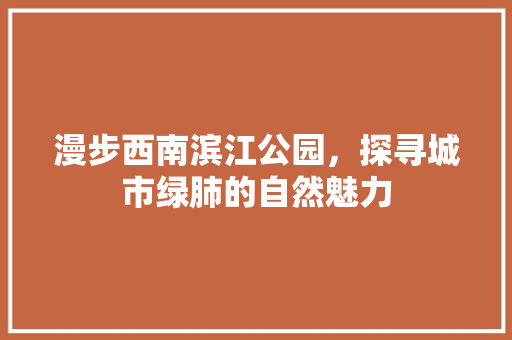 漫步西南滨江公园，探寻城市绿肺的自然魅力